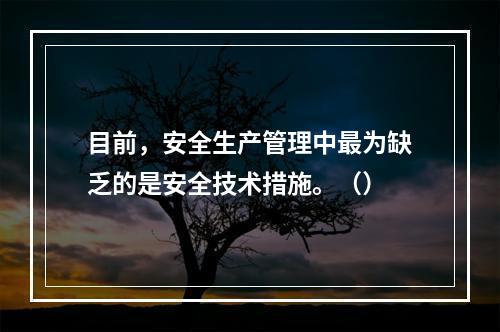 目前，安全生产管理中最为缺乏的是安全技术措施。（）